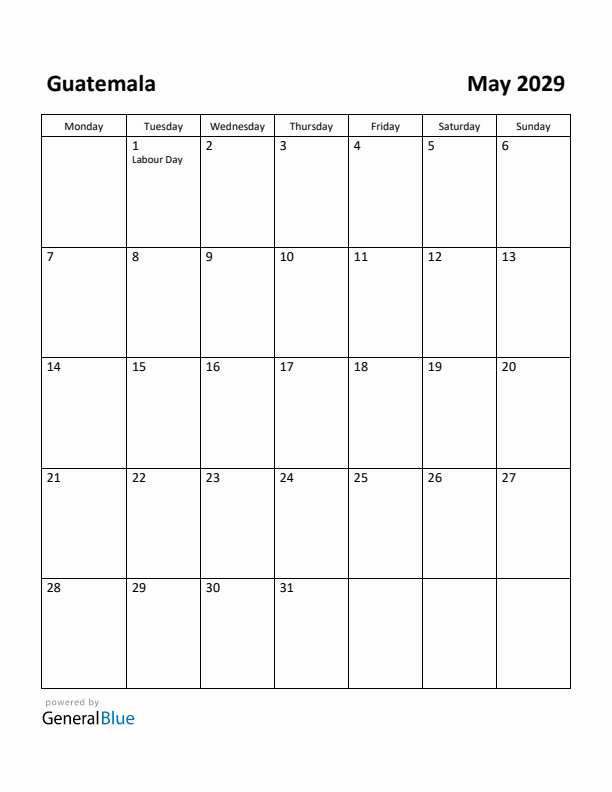 Guatemala

May 2029

| Monday | Tuesday | Wednesday | Thursday | Friday | Saturday | Sunday |
|---|---|---|---|---|---|---|
| | 1 Labour Day | 2 | 3 | 4 | 5 | 6 |
| 7 | 8 | 9 | 10 | 11 | 12 | 13 |
| 14 | 15 | 16 | 17 | 18 | 19 | 20 |
| 21 | 22 | 23 | 24 | 25 | 26 | 27 |
| 28 | 29 | 30 | 31 | | | |

powered by
GeneralBlue